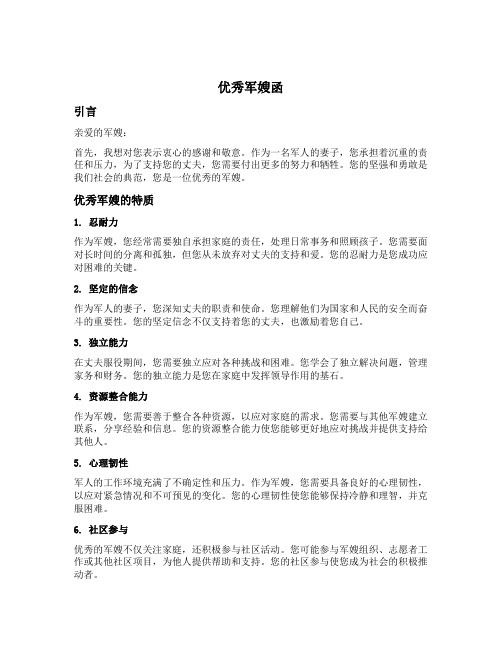 优秀军嫂函

引言

亲爱的军嫂：

首先，我想对您表示衷心的感谢和敬意。作为一名军人的妻子，您承担着沉重的责任和压力，为了支持您的丈夫，您需要付出更多的努力和牺牲。您的坚强和勇敢是我们社会的典范，您是一位优秀的军嫂。

优秀军嫂的特质

1. 忍耐力

作为军嫂，您经常需要独自承担家庭的责任，处理日常事务和照顾孩子。您需要面对长时间的分离和孤独，但您从未放弃对丈夫的支持和爱。您的忍耐力是您成功应对困难的关键。

2. 坚定的信念

作为军人的妻子，您深知丈夫的职责和使命。您理解他们为国家和人民的安全而奋斗的重要性。您的坚定信念不仅支持着您的丈夫，也激励着您自己。

3. 独立能力

在丈夫服役期间，您需要独立应对各种挑战和困难。您学会了独立解决问题，管理家务和财务。您的独立能力是您在家庭中发挥领导作用的基石。

4. 资源整合能力

作为军嫂，您需要善于整合各种资源，以应对家庭的需求。您需要与其他军嫂建立联系，分享经验和信息。您的资源整合能力使您能够更好地应对挑战并提供支持给其他人。

5. 心理韧性

军人的工作环境充满了不确定性和压力。作为军嫂，您需要具备良好的心理韧性，以应对紧急情况和不可预见的变化。您的心理韧性使您能够保持冷静和理智，并克服困难。

6. 社区参与

优秀的军嫂不仅关注家庭，还积极参与社区活动。您可能参与军嫂组织、志愿者工作或其他社区项目，为他人提供帮助和支持。您的社区参与使您成为社会的积极推动者。